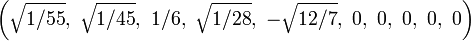 $\left(\sqrt{1/55},\ \sqrt{1/45},\ 1/6,\ \sqrt{1/28},\ -\sqrt{12/7},\ 0,\ 0,\ 0,\ 0,\ 0\right)$